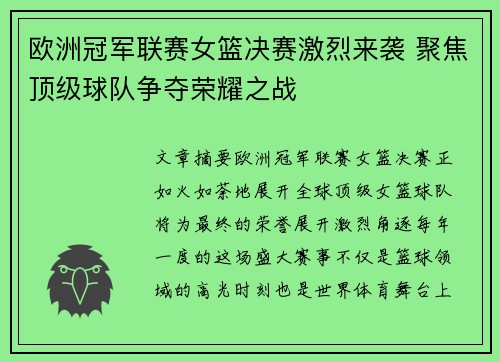 欧洲冠军联赛女篮决赛激烈来袭 聚焦顶级球队争夺荣耀之战

文章摘要欧洲冠军联赛女篮决赛正如火如荼地展开全球顶级女篮球队将为最终的荣誉展开激烈角逐每年一度的这场盛大赛事不仅是篮球领域的高光时刻也是世界体育舞台上